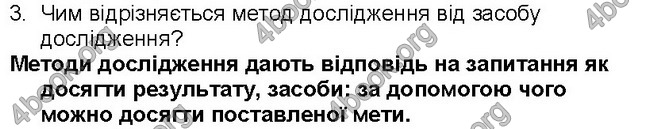 3. Чим відрізняється метод дослідження від засобу дослідження?

Методи дослідження дають відповідь на запитання як досягти результату, засоби: за допомогою чого можно досягти поставленої мети.

4book.org 4book.org 4book.org 4book.org 4book.org 4book.org